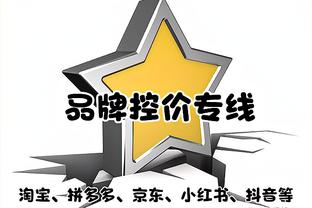 品牌控价专线

淘宝、拼多多、京东、小红书、抖音等